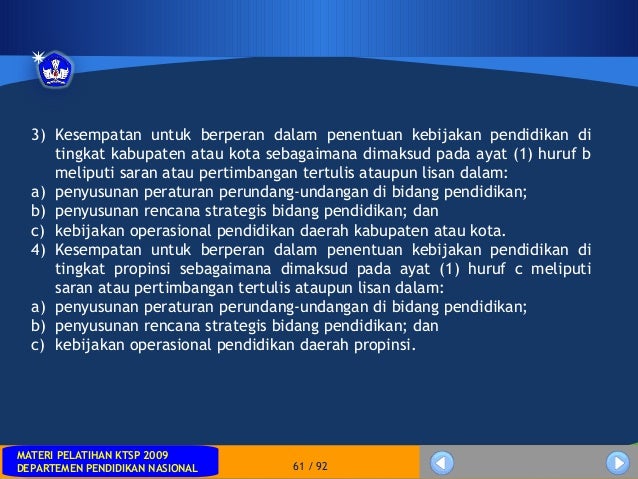 3) Kesempatan untuk berperan dalam penentuan kebijakan pendidikan di tingkat kabupaten atau kota sebagaimana dimaksud pada ayat (1) huruf b meliputi saran atau pertimbangan tertulis ataupun lisan dalam:
a) penyusunan peraturan perundang-undangan di bidang pendidikan;
b) penyusunan rencana strategis bidang pendidikan; dan
c) kebijakan operasional pendidikan daerah kabupaten atau kota.
4) Kesempatan untuk berperan dalam penentuan kebijakan pendidikan di tingkat propinsi sebagaimana dimaksud pada ayat (1) huruf c meliputi saran atau pertimbangan tertulis ataupun lisan dalam:
a) penyusunan peraturan perundang-undangan di bidang pendidikan;
b) penyusunan rencana strategis bidang pendidikan; dan
c) kebijakan operasional pendidikan daerah propinsi.

MATERI PELATIHAN KTSP 2009
DEPARTEMEN PENDIDIKAN NASIONAL

61 / 92